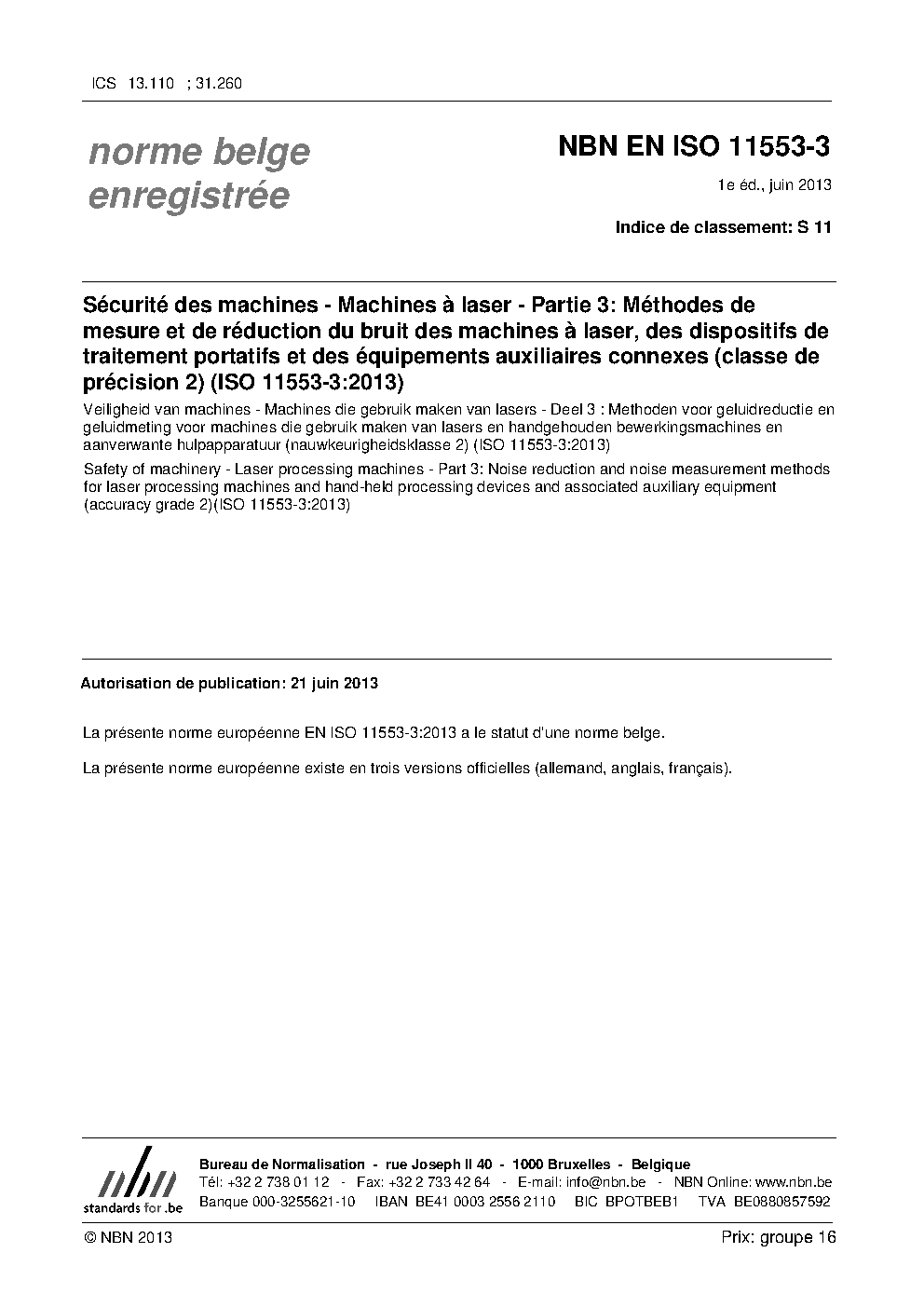 ICS 13.110 ; 31.260

norme belge enregistrée

NBN EN ISO 11553-3

1e éd., juin 2013

Indice de classement: S 11

Sécurité des machines - Machines à laser - Partie 3: Méthodes de mesure et de réduction du bruit des machines à laser, des dispositifs de traitement portatifs et des équipements auxiliaires connexes (classe de précision 2) (ISO 11553-3:2013)

Veiligheid van machines - Machines die gebruik maken van lasers - Deel 3 : Methoden voor geluidreductie en geluidmeting voor machines die gebruik maken van lasers en handgehouden bewerkingsmachines en aanverwante hulpapparatuur (nauwkeurigheidsklasse 2) (ISO 11553-3:2013)

Safety of machinery - Laser processing machines - Part 3: Noise reduction and noise measurement methods for laser processing machines and hand-held processing devices and associated auxiliary equipment (accuracy grade 2)(ISO 11553-3:2013)

Autorisation de publication: 21 juin 2013

La présente norme européenne EN ISO 11553-3:2013 a le statut d'une norme belge.

La présente norme européenne existe en trois versions officielles (allemand, anglais, français).

nbn
standards for .be

Bureau de Normalisation - rue Joseph II 40 - 1000 Bruxelles - Belgique
Tél: +32 2 738 01 12 - Fax: +32 2 733 42 64 - E-mail: info@nbn.be - NBN Online: www.nbn.be
Banque 000-3255621-10 IBAN BE41 0003 2556 2110 BIC BPOTBEB1 TVA BE0880857592

© NBN 2013

Prix: groupe 16